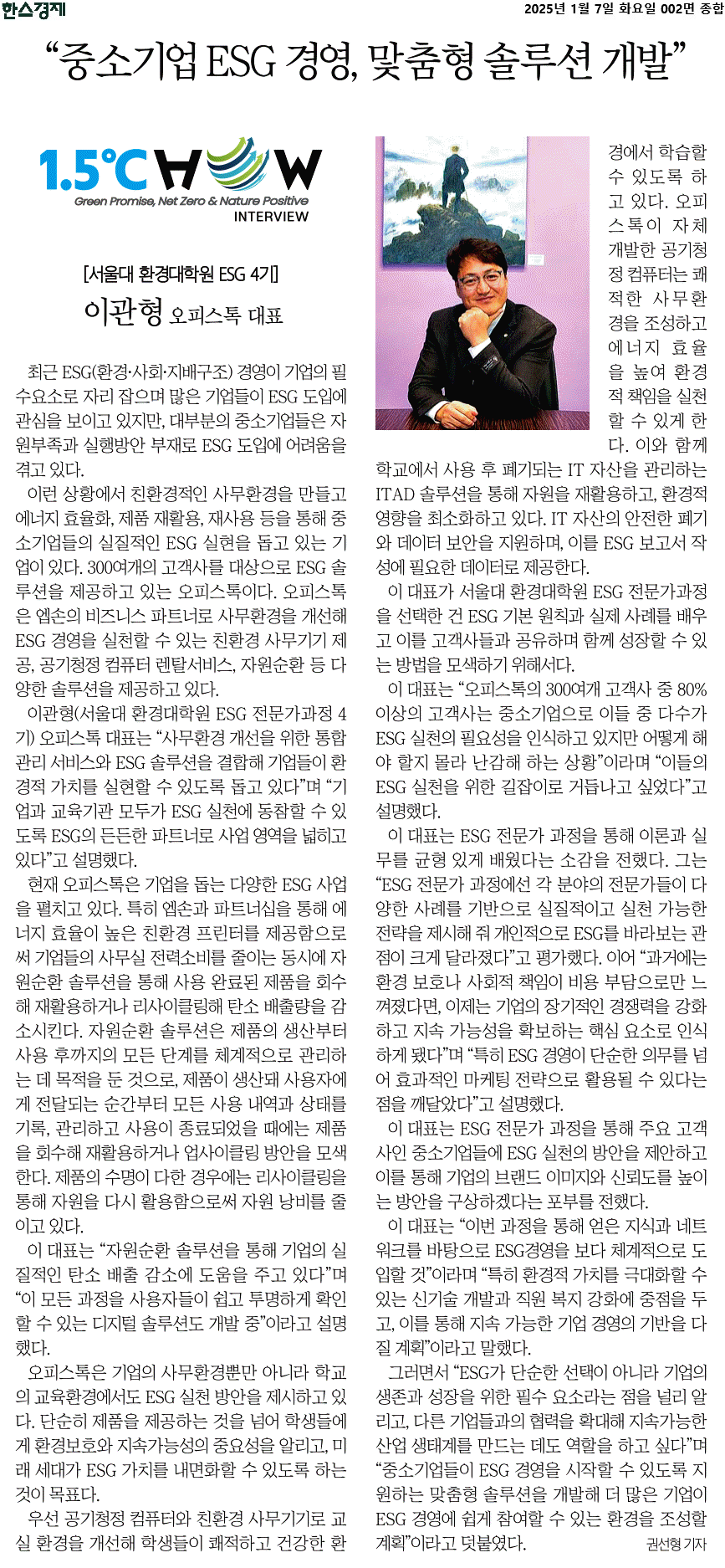 한스경제

2025년 1월 7일 화요일 002면 종합

“중소기업 ESG 경영, 맞춤형 솔루션 개발”

1.5°C HOW
Green Promise, Net Zero & Nature Positive
INTERVIEW

[서울대 환경대학원 ESG 4기]
이관형 오피스톡 대표

최근 ESG(환경·사회·지배구조) 경영이 기업의 필수요소로 자리 잡으며 많은 기업들이 ESG 도입에 관심을 보이고 있지만, 대부분의 중소기업들은 자원부족과 실행방안 부재로 ESG 도입에 어려움을 겪고 있다.

이런 상황에서 친환경적인 사무환경을 만들고 에너지 효율화, 제품 재활용, 재사용 등을 통해 중소기업들의 실질적인 ESG 실현을 돕고 있는 기업이 있다. 300여개의 고객사를 대상으로 ESG 솔루션을 제공하고 있는 오피스톡이다. 오피스톡은 엡손의 비즈니스 파트너로 사무환경을 개선해 ESG 경영을 실천할 수 있는 친환경 사무기기 제공, 공기청정 컴퓨터 렌탈서비스, 자원순환 등 다양한 솔루션을 제공하고 있다.

이관형(서울대 환경대학원 ESG 전문가과정 4기) 오피스톡 대표는 “사무환경 개선을 위한 통합 관리 서비스와 ESG 솔루션을 결합해 기업들이 환경적 가치를 실현할 수 있도록 돕고 있다”며 “기업과 교육기관 모두가 ESG 실천에 동참할 수 있도록 ESG의 든든한 파트너로 사업 영역을 넓히고 있다”고 설명했다.

현재 오피스톡은 기업을 돕는 다양한 ESG 사업을 펼치고 있다. 특히 엡손과 파트너십을 통해 에너지 효율이 높은 친환경 프린터를 제공함으로써 기업들의 사무실 전력소비를 줄이는 동시에 자원순환 솔루션을 통해 사용 완료된 제품을 회수해 재활용하거나 리사이클링해 탄소 배출량을 감소시킨다. 자원순환 솔루션은 제품의 생산부터 사용 후까지의 모든 단계를 체계적으로 관리하는 데 목적을 둔 것으로, 제품이 생산돼 사용자에게 전달되는 순간부터 모든 사용 내역과 상태를 기록, 관리하고 사용이 종료되었을 때에는 제품을 회수해 재활용하거나 업사이클링 방안을 모색한다. 제품의 수명이 다한 경우에는 리사이클링을 통해 자원을 다시 활용함으로써 자원 낭비를 줄이고 있다.

이 대표는 “자원순환 솔루션을 통해 기업의 실질적인 탄소 배출 감소에 도움을 주고 있다”며 “이 모든 과정을 사용자들이 쉽고 투명하게 확인할 수 있는 디지털 솔루션도 개발 중”이라고 설명했다.

오피스톡은 기업의 사무환경뿐만 아니라 학교의 교육환경에서도 ESG 실천 방안을 제시하고 있다. 단순히 제품을 제공하는 것을 넘어 학생들에게 환경보호와 지속가능성의 중요성을 알리고, 미래 세대가 ESG 가치를 내면화할 수 있도록 하는 것이 목표다.

우선 공기청정 컴퓨터와 친환경 사무기기로 교실 환경을 개선해 학생들이 쾌적하고 건강한 환경에서 학습할 수 있도록 하고 있다. 오피스톡이 자체 개발한 공기청정 컴퓨터는 쾌적한 사무환경을 조성하고 에너지 효율을 높여 환경적 책임을 실천할 수 있게 한다. 이와 함께 학교에서 사용 후 폐기되는 IT 자산을 관리하는 ITAD 솔루션을 통해 자원을 재활용하고, 환경적 영향을 최소화하고 있다. IT 자산의 안전한 폐기와 데이터 보안을 지원하며, 이를 ESG 보고서 작성에 필요한 데이터로 제공한다.

이 대표가 서울대 환경대학원 ESG 전문가과정을 선택한 건 ESG 기본 원칙과 실제 사례를 배우고 이를 고객사들과 공유하며 함께 성장할 수 있는 방법을 모색하기 위해서다.

이 대표는 “오피스톡의 300여개 고객사 중 80% 이상의 고객사는 중소기업으로 이들 중 다수가 ESG 실천의 필요성을 인식하고 있지만 어떻게 해야 할지 몰라 난감해 하는 상황”이라며 “이들의 ESG 실천을 위한 길잡이로 거듭나고 싶었다”고 설명했다.

이 대표는 ESG 전문가 과정을 통해 이론과 실무를 균형 있게 배웠다는 소감을 전했다. 그는 “ESG 전문가 과정에선 각 분야의 전문가들이 다양한 사례를 기반으로 실질적이고 실천 가능한 전략을 제시해 줘 개인적으로 ESG를 바라보는 관점이 크게 달라졌다”고 평가했다. 이어 “과거에는 환경 보호나 사회적 책임이 비용 부담으로만 느껴졌다면, 이제는 기업의 장기적인 경쟁력을 강화하고 지속 가능성을 확보하는 핵심 요소로 인식하게 됐다”며 “특히 ESG 경영이 단순한 의무를 넘어 효과적인 마케팅 전략으로 활용될 수 있다는 점을 깨달았다”고 설명했다.

이 대표는 ESG 전문가 과정을 통해 주요 고객사인 중소기업들에 ESG 실천의 방안을 제안하고 이를 통해 기업의 브랜드 이미지와 신뢰도를 높이는 방안을 구상하겠다는 포부를 전했다.

이 대표는 “이번 과정을 통해 얻은 지식과 네트워크를 바탕으로 ESG경영을 보다 체계적으로 도입할 것”이라며 “특히 환경적 가치를 극대화할 수 있는 신기술 개발과 직원 복지 강화에 중점을 두고, 이를 통해 지속 가능한 기업 경영의 기반을 다질 계획”이라고 말했다.

그러면서 “ESG가 단순한 선택이 아니라 기업의 생존과 성장을 위한 필수 요소라는 점을 널리 알리고, 다른 기업들과의 협력을 확대해 지속가능한 산업 생태계를 만드는 데도 역할을 하고 싶다”며 “중소기업들이 ESG 경영을 시작할 수 있도록 지원하는 맞춤형 솔루션을 개발해 더 많은 기업이 ESG 경영에 쉽게 참여할 수 있는 환경을 조성할 계획”이라고 덧붙였다.

권선형 기자